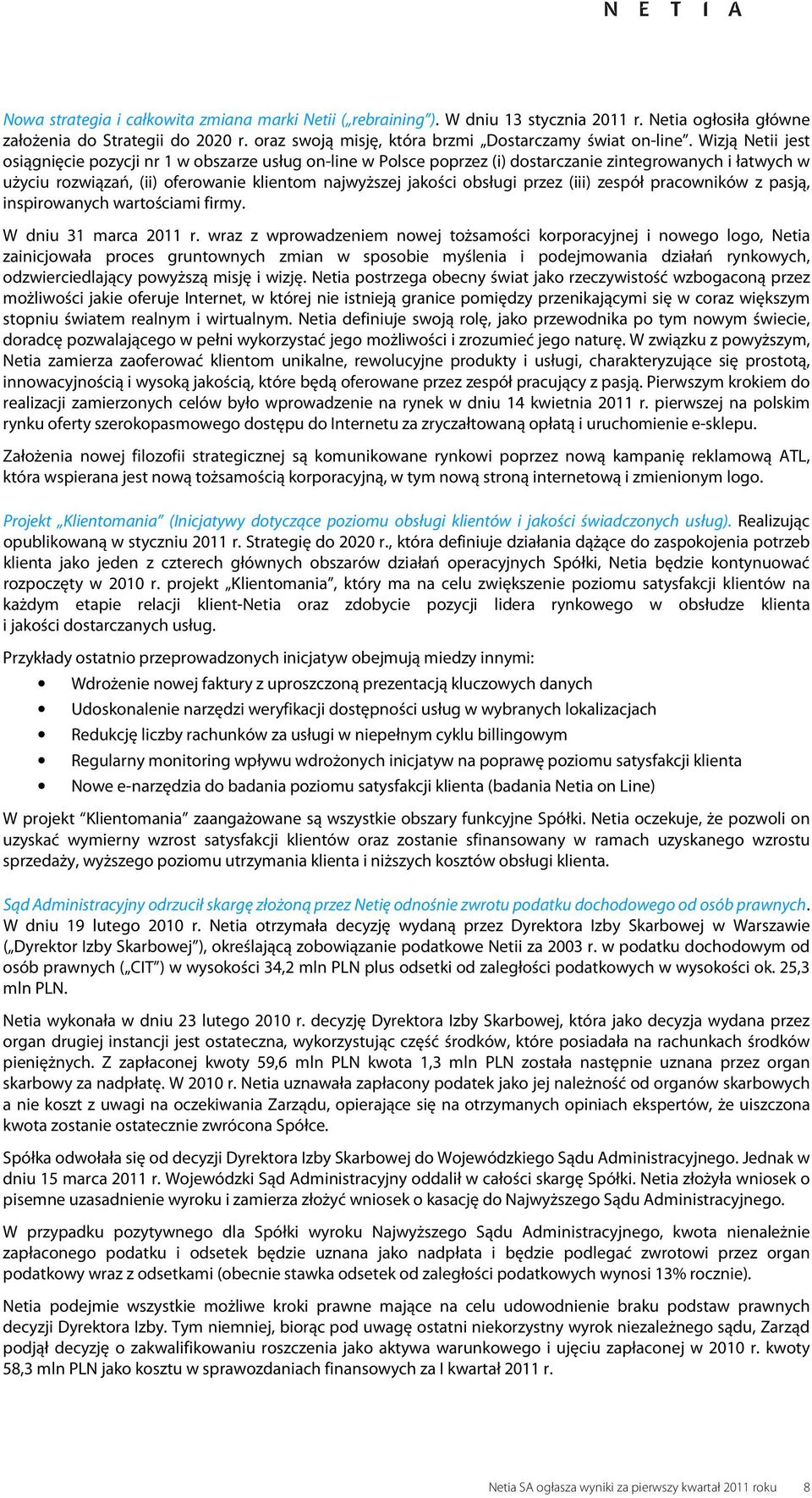 N E T I A

Nowa strategia i całkowita zmiana marki Netii („rebraining”). W dniu 13 stycznia 2011 r. Netia ogłosiła główne założenia do Strategii do 2020 r. oraz swoją misję, która brzmi „Dostarczamy świat on-line”. Wizją Netii jest osiągnięcie pozycji nr 1 w obszarze usług on-line w Polsce poprzez (i) dostarczanie zintegrowanych i łatwych w użyciu rozwiązań, (ii) oferowanie klientom najwyższej jakości obsługi przez (iii) zespół pracowników z pasją, inspirowanych wartościami firmy.

W dniu 31 marca 2011 r. wraz z wprowadzeniem nowej tożsamości korporacyjnej i nowego logo, Netia zainicjowała proces gruntownych zmian w sposobie myślenia i podejmowania działań rynkowych, odzwierciedlający powyższą misję i wizję. Netia postrzega obecny świat jako rzeczywistość wzbogaconą przez możliwości jakie oferuje Internet, w której nie istnieją granice pomiędzy przenikającymi się w coraz większym stopniu światem realnym i wirtualnym. Netia definiuje swoją rolę, jako przewodnika po tym nowym świecie, doradcę pozwalającego w pełni wykorzystać jego możliwości i zrozumieć jego naturę. W związku z powyższym, Netia zamierza zaoferować klientom unikalne, rewolucyjne produkty i usługi, charakteryzujące się prostotą, innowacyjnością i wysoką jakością, które będą oferowane przez zespół pracujący z pasją. Pierwszym krokiem do realizacji zamierzonych celów było wprowadzenie na rynek w dniu 14 kwietnia 2011 r. pierwszej na polskim rynku oferty szerokopasmowego dostępu do Internetu za zryczałtowaną opłatą i uruchomienie e-sklepu.

Założenia nowej filozofii strategicznej są komunikowane rynkowi poprzez nową kampanię reklamową ATL, która wspierana jest nową tożsamością korporacyjną, w tym nową stroną internetową i zmienionym logo.

Projekt „Klientomania” (Inicjatywy dotyczące poziomu obsługi klientów i jakości świadczonych usług). Realizując opublikowaną w styczniu 2011 r. Strategię do 2020 r., która definiuje działania dążące do zaspokojenia potrzeb klienta jako jeden z czterech głównych obszarów działań operacyjnych Spółki, Netia będzie kontynuować rozpoczęty w 2010 r. projekt „Klientomania”, który ma na celu zwiększenie poziomu satysfakcji klientów na każdym etapie relacji klient-Netia oraz zdobycie pozycji lidera rynkowego w obsłudze klienta i jakości dostarczanych usług.

Przykłady ostatnio przeprowadzonych inicjatyw obejmują miedzy innymi:
• Wdrożenie nowej faktury z uproszczoną prezentacją kluczowych danych
• Udoskonalenie narzędzi weryfikacji dostępności usług w wybranych lokalizacjach
• Redukcję liczby rachunków za usługi w niepełnym cyklu billingowym
• Regularny monitoring wpływu wdrożonych inicjatyw na poprawę poziomu satysfakcji klienta
• Nowe e-narzędzia do badania poziomu satysfakcji klienta (badania Netia on Line)

W projekt “Klientomania” zaangażowane są wszystkie obszary funkcyjne Spółki. Netia oczekuje, że pozwoli on uzyskać wymierny wzrost satysfakcji klientów oraz zostanie sfinansowany w ramach uzyskanego wzrostu sprzedaży, wyższego poziomu utrzymania klienta i niższych kosztów obsługi klienta.

Sąd Administracyjny odrzucił skargę złożoną przez Netię odnośnie zwrotu podatku dochodowego od osób prawnych. W dniu 19 lutego 2010 r. Netia otrzymała decyzję wydaną przez Dyrektora Izby Skarbowej w Warszawie („Dyrektor Izby Skarbowej”), określającą zobowiązanie podatkowe Netii za 2003 r. w podatku dochodowym od osób prawnych („CIT”) w wysokości 34,2 mln PLN plus odsetki od zaległości podatkowych w wysokości ok. 25,3 mln PLN.

Netia wykonała w dniu 23 lutego 2010 r. decyzję Dyrektora Izby Skarbowej, która jako decyzja wydana przez organ drugiej instancji jest ostateczna, wykorzystując część środków, które posiadała na rachunkach środków pieniężnych. Z zapłaconej kwoty 59,6 mln PLN kwota 1,3 mln PLN została następnie uznana przez organ skarbowy za nadpłatę. W 2010 r. Netia uznawała zapłacony podatek jako jej należność od organów skarbowych a nie koszt z uwagi na oczekiwania Zarządu, opierające się na otrzymanych opiniach ekspertów, że uiszczona kwota zostanie ostatecznie zwrócona Spółce.

Spółka odwołała się od decyzji Dyrektora Izby Skarbowej do Wojewódzkiego Sądu Administracyjnego. Jednak w dniu 15 marca 2011 r. Wojewódzki Sąd Administracyjny oddalił w całości skargę Spółki. Netia złożyła wniosek o pisemne uzasadnienie wyroku i zamierza złożyć wniosek o kasację do Najwyższego Sądu Administracyjnego.

W przypadku pozytywnego dla Spółki wyroku Najwyższego Sądu Administracyjnego, kwota nienależnie zapłaconego podatku i odsetek będzie uznana jako nadpłata i będzie podlegać zwrotowi przez organ podatkowy wraz z odsetkami (obecnie stawka odsetek od zaległości podatkowych wynosi 13% rocznie).

Netia podejmie wszystkie możliwe kroki prawne mające na celu udowodnienie braku podstaw prawnych decyzji Dyrektora Izby. Tym niemniej, biorąc pod uwagę ostatni niekorzystny wyrok niezależnego sądu, Zarząd podjął decyzję o zakwalifikowaniu roszczenia jako aktywa warunkowego i ujęciu zapłaconej w 2010 r. kwoty 58,3 mln PLN jako kosztu w sprawozdaniach finansowych za I kwartał 2011 r.

Netia SA ogłasza wyniki za pierwszy kwartał 2011 roku 8